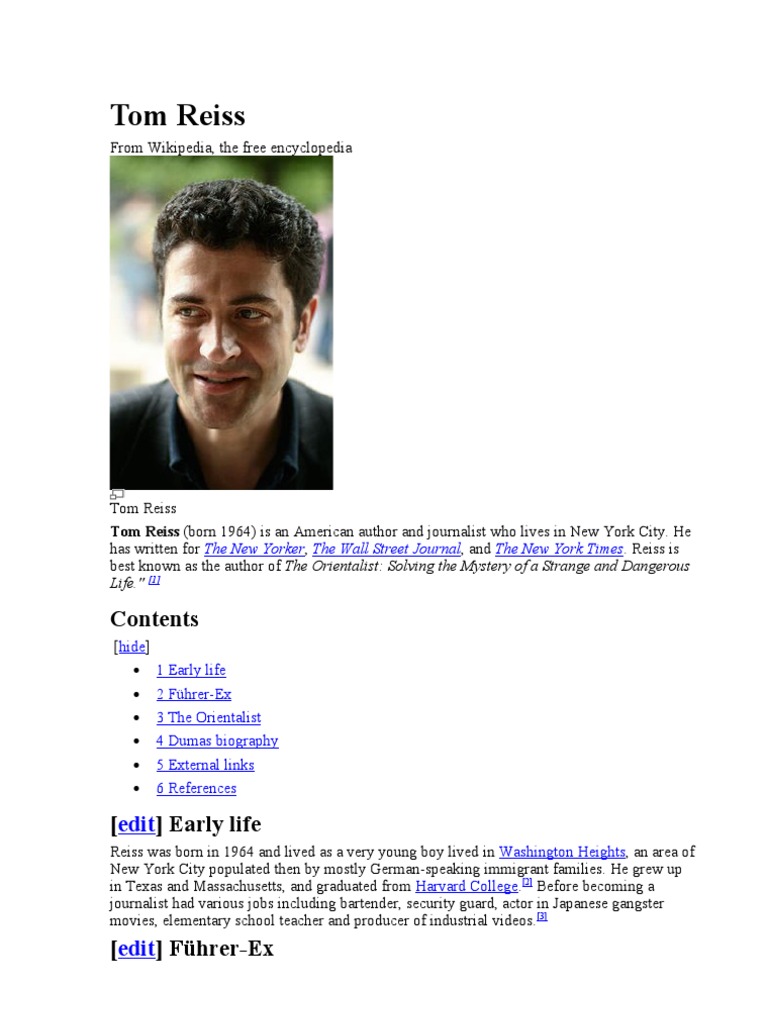 Tom Reiss

From Wikipedia, the free encyclopedia

Tom Reiss

Tom Reiss (born 1964) is an American author and journalist who lives in New York City. He has written for The New Yorker, The Wall Street Journal, and The New York Times. Reiss is best known as the author of The Orientalist: Solving the Mystery of a Strange and Dangerous Life." $^{[1]}$

Contents

[hide]

• 1 Early life
• 2 Führer-Ex
• 3 The Orientalist
• 4 Dumas biography
• 5 External links
• 6 References

[edit] Early life

Reiss was born in 1964 and lived as a very young boy lived in Washington Heights, an area of New York City populated then by mostly German-speaking immigrant families. He grew up in Texas and Massachusetts, and graduated from Harvard College.$^{[2]}$ Before becoming a journalist had various jobs including bartender, security guard, actor in Japanese gangster movies, elementary school teacher and producer of industrial videos.$^{[3]}$

[edit] Führer-Ex